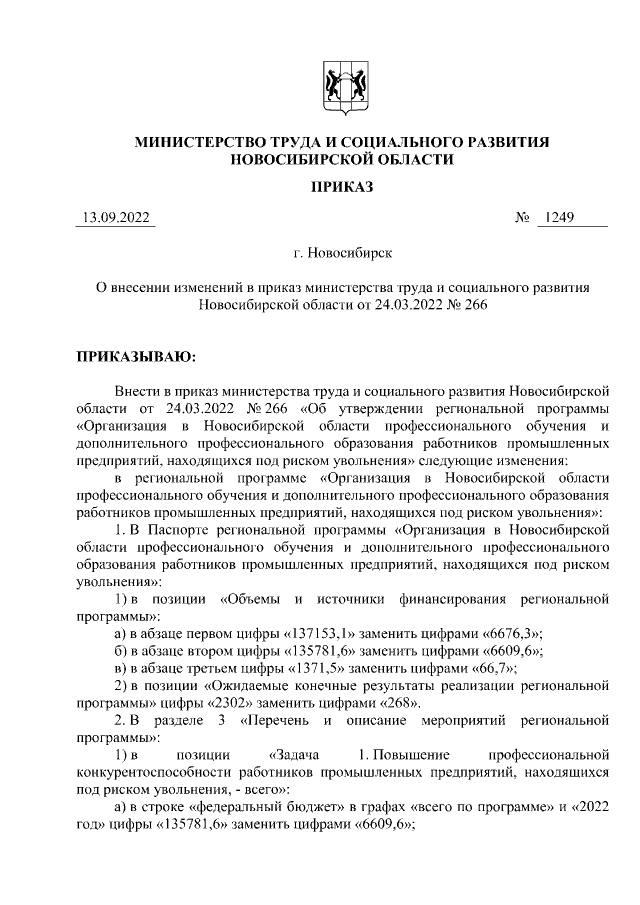 МИНИСТЕРСТВО ТРУДА И СОЦИАЛЬНОГО РАЗВИТИЯ НОВОСИБИРСКОЙ ОБЛАСТИ

ПРИКАЗ

13.09.2022 № 1249

г. Новосибирск

О внесении изменений в приказ министерства труда и социального развития Новосибирской области от 24.03.2022 № 266

ПРИКАЗЫВАЮ:

Внести в приказ министерства труда и социального развития Новосибирской области от 24.03.2022 № 266 «Об утверждении региональной программы «Организация в Новосибирской области профессионального обучения и дополнительного профессионального образования работников промышленных предприятий, находящихся под риском увольнения» следующие изменения:

в региональной программе «Организация в Новосибирской области профессионального обучения и дополнительного профессионального образования работников промышленных предприятий, находящихся под риском увольнения»:

1. В Паспорте региональной программы «Организация в Новосибирской области профессионального обучения и дополнительного профессионального образования работников промышленных предприятий, находящихся под риском увольнения»:

1) в позиции «Объемы и источники финансирования региональной программы»:

а) в абзаце первом цифры «137153,1» заменить цифрами «6676,3»;

б) в абзаце втором цифры «135781,6» заменить цифрами «6609,6»;

в) в абзаце третьем цифры «1371,5» заменить цифрами «66,7»;

2) в позиции «Ожидаемые конечные результаты реализации региональной программы» цифры «2302» заменить цифрами «268».

2. В разделе 3 «Перечень и описание мероприятий региональной программы»:

1) в позиции «Задача 1. Повышение профессиональной конкурентоспособности работников промышленных предприятий, находящихся под риском увольнения, - всего»:

а) в строке «федеральный бюджет» в графах «всего по программе» и «2022 год» цифры «135781,6» заменить цифрами «6609,6»;